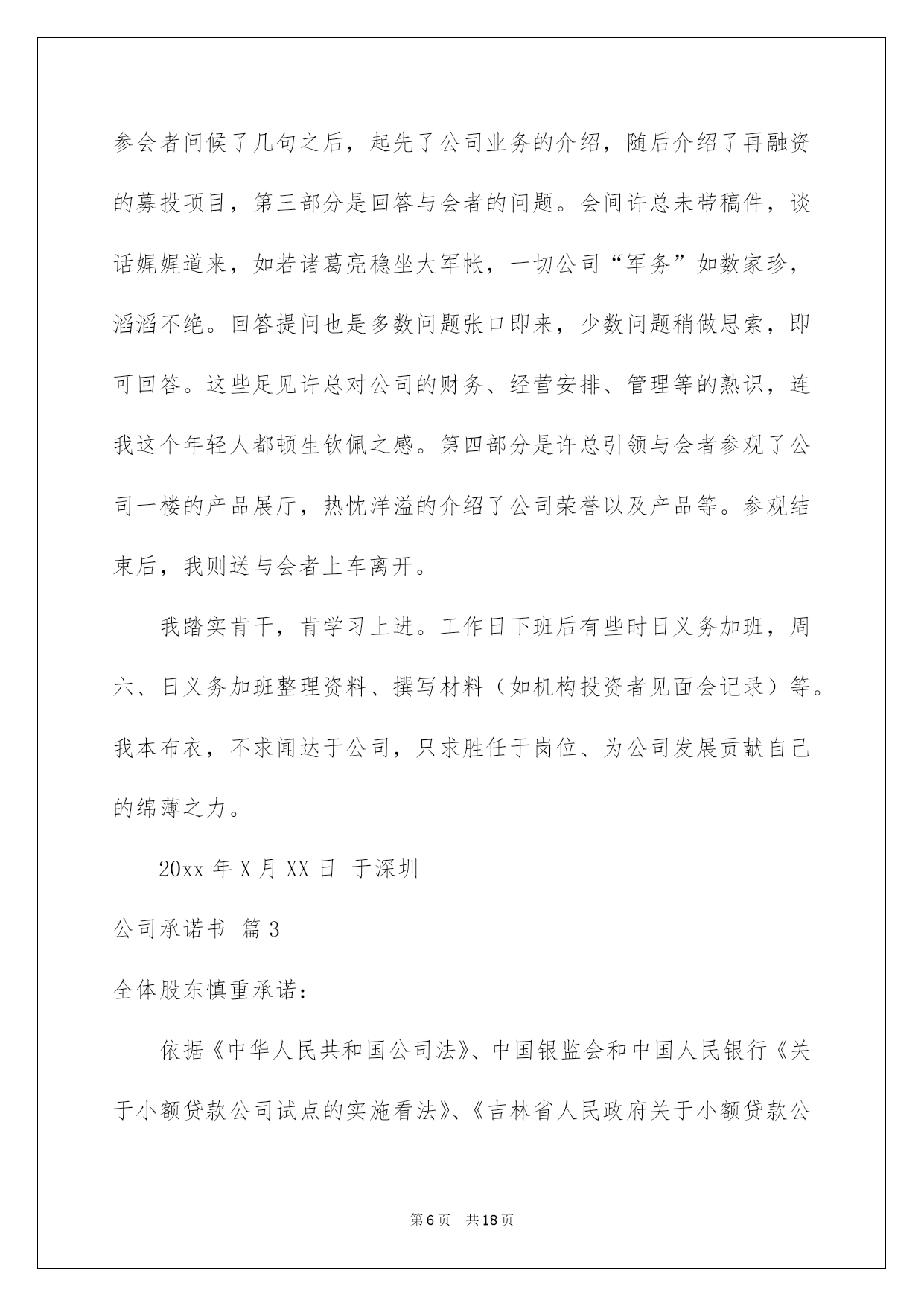 参会者问候了几句之后，起先了公司业务的介绍，随后介绍了再融资的募投项目，第三部分是回答与会者的问题。会间许总未带稿件，谈话娓娓道来，如若诸葛亮稳坐大军帐，一切公司“军务”如数家珍，滔滔不绝。回答提问也是多数问题张口即来，少数问题稍做思索，即可回答。这些足见许总对公司的财务、经营安排、管理等的熟识，连我这个年轻人都顿生钦佩之感。第四部分是许总引领与会者参观了公司一楼的产品展厅，热忱洋溢的介绍了公司荣誉以及产品等。参观结束后，我则送与会者上车离开。

我踏实肯干，肯学习上进。工作日下班后有些时日义务加班，周六、日义务加班整理资料、撰写材料（如机构投资者见面会记录）等。我本布衣，不求闻达于公司，只求胜任于岗位、为公司发展贡献自己的绵薄之力。

20xx 年 X 月 XX 日 于深圳

公司承诺书 篇 3

全体股东慎重承诺：

依据《中华人民共和国公司法》、中国银监会和中国人民银行《关于小额贷款公司试点的实施看法》、《吉林省人民政府关于小额贷款公

第 6 页 共 18 页